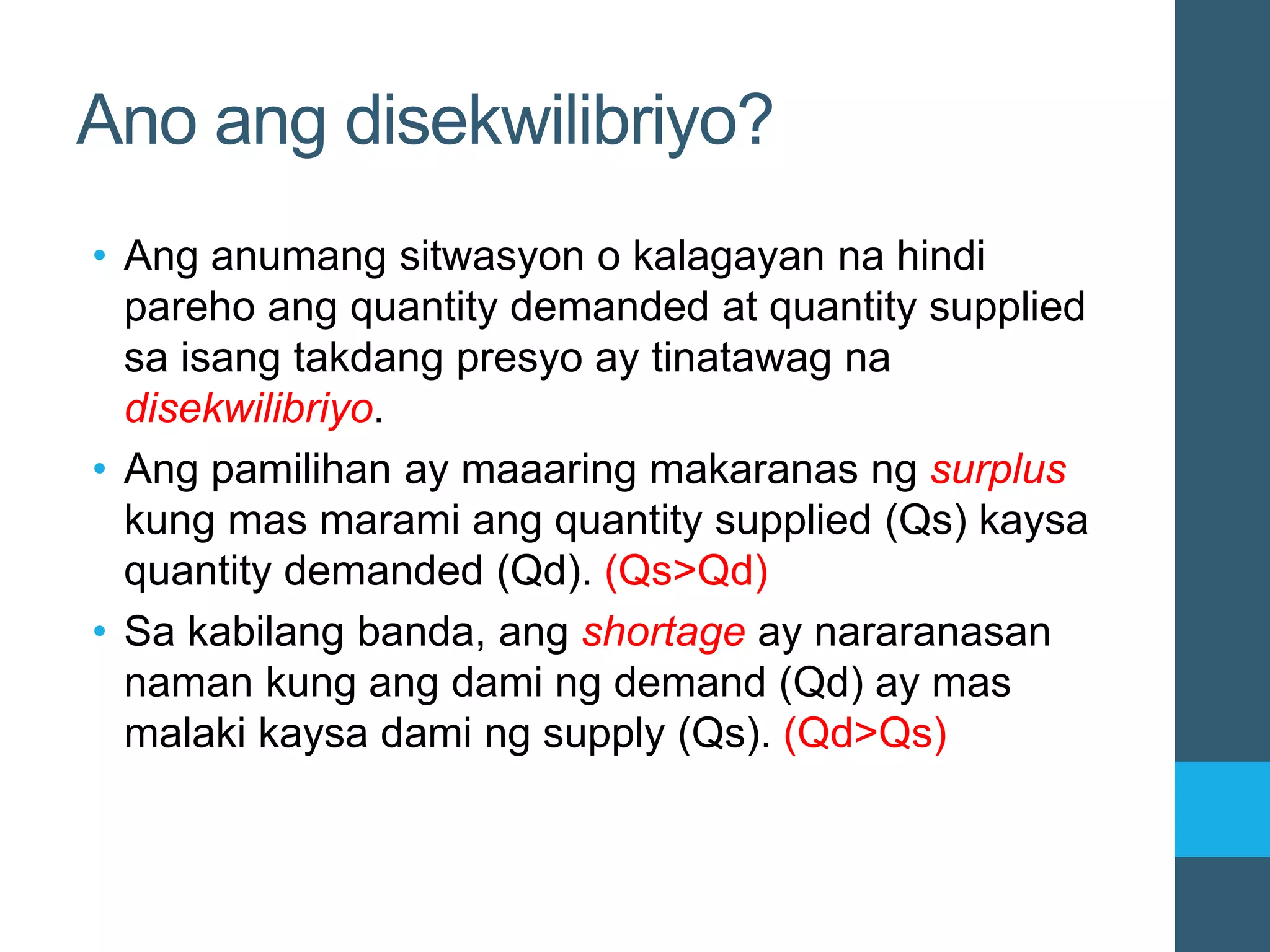 Ano ang disekwilibriyo?

• Ang anumang sitwasyon o kalagayan na hindi pareho ang quantity demanded at quantity supplied sa isang takdang presyo ay tinatawag na disekwilibriyo.
• Ang pamilihan ay maaaring makaranas ng surplus kung mas marami ang quantity supplied (Qs) kaysa quantity demanded (Qd). (Qs>Qd)
• Sa kabilang banda, ang shortage ay nararanasan naman kung ang dami ng demand (Qd) ay mas malaki kaysa dami ng supply (Qs). (Qd>Qs)